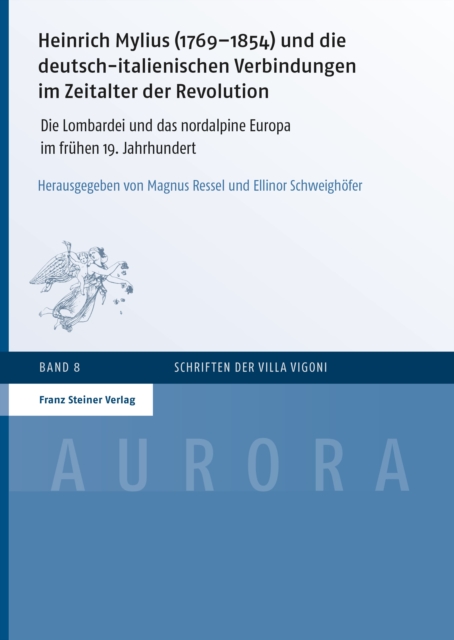 Heinrich Mylius (1769–1854) und die deutsch-italienischen Verbindungen im Zeitalter der Revolution

Die Lombardei und das nordalpine Europa im frühen 19. Jahrhundert

Herausgegeben von Magnus Ressel und Ellinor Schweighöfer

BAND 8

SCHRIFTEN DER VILLA VIGONI

Franz Steiner Verlag

AURORA